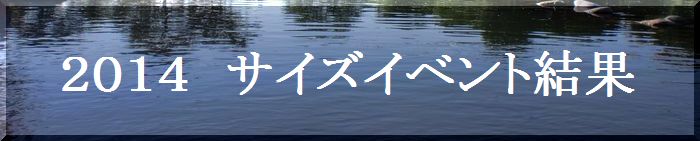 2014　サイズイベント結果